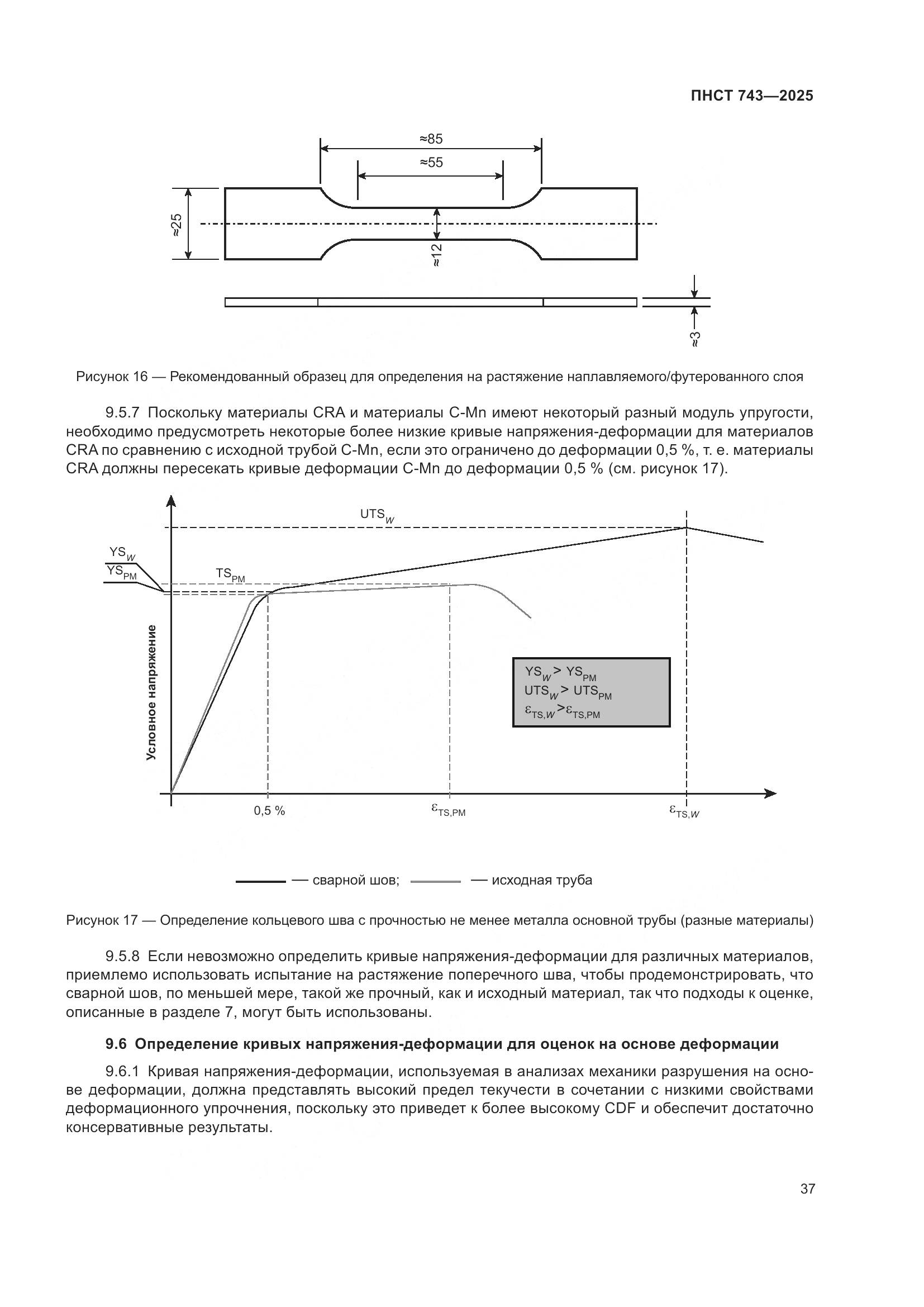 ПНСТ 743—2025

≈85

≈55

≈25

≈12

≈3

Рисунок 16 — Рекомендованный образец для определения на растяжение наплавляемого/футерованного слоя

9.5.7 Поскольку материалы CRA и материалы C-Mn имеют некоторый разный модуль упругости, необходимо предусмотреть некоторые более низкие кривые напряжения-деформации для материалов CRA по сравнению с исходной трубой C-Mn, если это ограничено до деформации 0,5 %, т. е. материалы CRA должны пересекать кривые деформации C-Mn до деформации 0,5 % (см. рисунок 17).

$UTS_W$

$YS_W$

$YS_{PM}$

$TS_{PM}$

Условное напряжение

$YS_W > YS_{PM}$
$UTS_W > UTS_{PM}$
$\varepsilon_{TS,W} > \varepsilon_{TS,PM}$

0,5 %

$\varepsilon_{TS,PM}$

$\varepsilon_{TS,W}$

— сварной шов; — исходная труба

Рисунок 17 — Определение кольцевого шва с прочностью не менее металла основной трубы (разные материалы)

9.5.8 Если невозможно определить кривые напряжения-деформации для различных материалов, приемлемо использовать испытание на растяжение поперечного шва, чтобы продемонстрировать, что сварной шов, по меньшей мере, такой же прочный, как и исходный материал, так что подходы к оценке, описанные в разделе 7, могут быть использованы.

9.6 Определение кривых напряжения-деформации для оценок на основе деформации

9.6.1 Кривая напряжения-деформации, используемая в анализах механики разрушения на основе деформации, должна представлять высокий предел текучести в сочетании с низкими свойствами деформационного упрочнения, поскольку это приведет к более высокому CDF и обеспечит достаточно консервативные результаты.

37